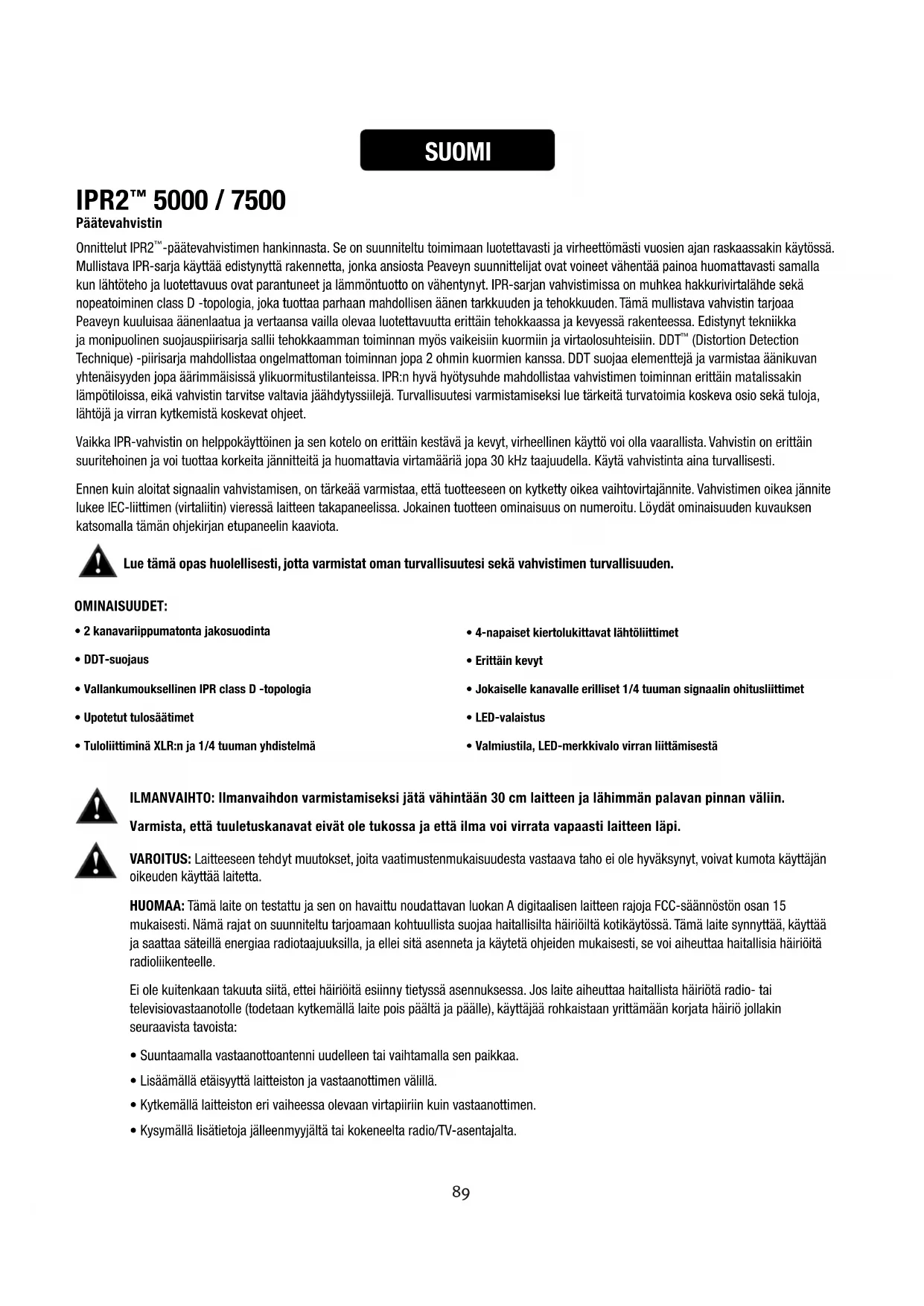 SUOMI

IPR2™ 5000 / 7500
Päätevahvistin

Onnittelut IPR2™-päätevahvistimen hankinnasta. Se on suunniteltu toimimaan luotettavasti ja virheettömästi vuosien ajan raskaassakin käytössä. Mullistava IPR-sarja käyttää edistynyttä rakennetta, jonka ansiosta Peaveyn suunnittelijat ovat voineet vähentää painoa huomattavasti samalla kun lähtöteho ja luotettavuus ovat parantuneet ja lämmöntuotto on vähentynyt. IPR-sarjan vahvistimissa on muhkea hakkurivirtalähde sekä nopeatoiminen class D -topologia, joka tuottaa parhaan mahdollisen äänen tarkkuuden ja tehokkuuden. Tämä mullistava vahvistin tarjoaa Peaveyn kuuluisaa äänenlaatua ja vertaansa vailla olevaa luotettavuutta erittäin tehokkaassa ja kevyessä rakenteessa. Edistynyt tekniikka ja monipuolinen suojauspiirisarja sallii tehokkaamman toiminnan myös vaikeisiin kuormiin ja virtaolosuhteisiin. DDT™ (Distortion Detection Technique) -piirisarja mahdollistaa ongelmattoman toiminnan jopa 2 ohmin kuormien kanssa. DDT suojaa elementtejä ja varmistaa äänikuvan yhtenäisyyden jopa äärimmäisissä ylikuormitustilanteissa. IPR:n hyvä hyötysuhde mahdollistaa vahvistimen toiminnan erittäin matalissakin lämpötiloissa, eikä vahvistin tarvitse valtavia jäähdytyssiilejä. Turvallisuutesi varmistamiseksi lue tärkeitä turvatoimia koskeva osio sekä tuloja, lähtöjä ja virran kytkemistä koskevat ohjeet.

Vaikka IPR-vahvistin on helppokäyttöinen ja sen kotelo on erittäin kestävä ja kevyt, virheellinen käyttö voi olla vaarallista. Vahvistin on erittäin suuritehoinen ja voi tuottaa korkeita jännitteitä ja huomattavia virtamääriä jopa 30 kHz taajuudella. Käytä vahvistinta aina turvallisesti.

Ennen kuin aloitat signaalin vahvistamisen, on tärkeää varmistaa, että tuotteeseen on kytketty oikea vaihtovirtajännite. Vahvistimen oikea jännite lukee IEC-liittimen (virtaliitin) vieressä laitteen takapaneelissa. Jokainen tuotteen ominaisuus on numeroitu. Löydät ominaisuuden kuvauksen katsomalla tämän ohjekirjan etupaneelin kaaviota.

Lue tämä opas huolellisesti, jotta varmistat oman turvallisuutesi sekä vahvistimen turvallisuuden.

OMINAISUUDET:
• 2 kanavariippumatonta jakosuodinta
• DDT-suojaus
• Vallankumouksellinen IPR class D -topologia
• Upotetut tulosäätimet
• Tuloliittiminä XLR:n ja 1/4 tuuman yhdistelmä

• 4-napaiset kiertolukittavat lähtöliittimet
• Erittäin kevyt
• Jokaiselle kanavalle erilliset 1/4 tuuman signaalin ohitusliittimet
• LED-valaistus
• Valmiustila, LED-merkkivalo virran liittämisestä

ILMANVAIHTO: Ilmanvaihdon varmistamiseksi jätä vähintään 30 cm laitteen ja lähimmän palavan pinnan väliin.
Varmista, että tuuletuskanavat eivät ole tukossa ja että ilma voi virrata vapaasti laitteen läpi.

VAROITUS: Laitteeseen tehdyt muutokset, joita vaatimustenmukaisuudesta vastaava taho ei ole hyväksynyt, voivat kumota käyttäjän oikeuden käyttää laitetta.

HUOMAA: Tämä laite on testattu ja sen on havaittu noudattavan luokan A digitaalisen laitteen rajoja FCC-säännöstön osan 15 mukaisesti. Nämä rajat on suunniteltu tarjoamaan kohtuullista suojaa haitallisilta häiriöiltä kotikäytössä. Tämä laite synnyttää, käyttää ja saattaa säteillä energiaa radiotaajuuksilla, ja ellei sitä asenneta ja käytetä ohjeiden mukaisesti, se voi aiheuttaa haitallisia häiriöitä radioliikenteelle.

Ei ole kuitenkaan takuuta siitä, ettei häiriöitä esiinny tietyssä asennuksessa. Jos laite aiheuttaa haitallista häiriötä radio- tai televisiovastaanotolle (todetaan kytkemällä laite pois päältä ja päälle), käyttäjää rohkaistaan yrittämään korjata häiriö jollakin seuraavista tavoista:

• Suuntaamalla vastaanottoantenni uudelleen tai vaihtamalla sen paikkaa.
• Lisäämällä etäisyyttä laitteiston ja vastaanottimen välillä.
• Kytkemällä laitteiston eri vaiheessa olevaan virtapiiriin kuin vastaanottimen.
• Kysymällä lisätietoja jälleenmyyjältä tai kokeneelta radio/TV-asentajalta.

89